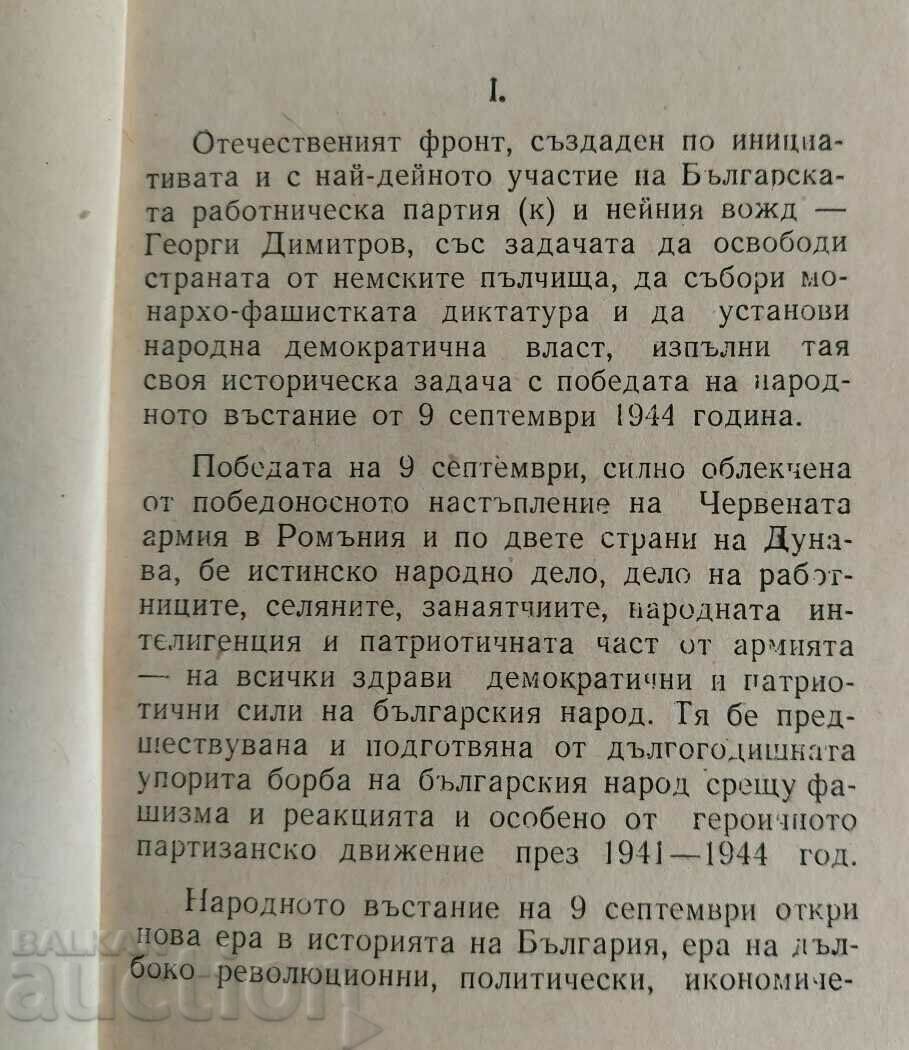 I.

Отечественият фронт, създаден по инициативата и с най-дейното участие на Българската работническа партия (к) и нейния вожд — Георги Димитров, със задачата да освободи страната от немските пълчища, да събори монархо-фашистката диктатура и да установи народна демократична власт, изпълни тая своя историческа задача с победата на народното въстание от 9 септември 1944 година.

Победата на 9 септември, силно облекчена от победоносното настъпление на Червената армия в Ромъния и по двете страни на Дунава, бе истинско народно дело, дело на работниците, селяните, занаятчиите, народната интелигенция и патриотичната част от армията — на всички здрави демократични и патриотични сили на българския народ. Тя бе предшествувана и подготвяна от дългогодишната упорита борба на българския народ срещу фашизма и реакцията и особено от героичното партизанско движение през 1941—1944 год.

Народното въстание на 9 септември откри нова ера в историята на България, ера на дълбоко революционни, политически, икономиче-

BALKAN auction